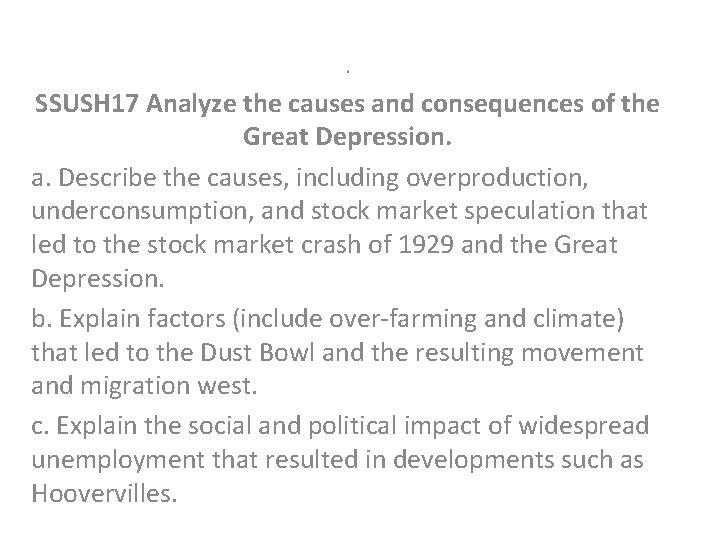 SSUSH17 Analyze the causes and consequences of the Great Depression.

a. Describe the causes, including overproduction, underconsumption, and stock market speculation that led to the stock market crash of 1929 and the Great Depression.

b. Explain factors (include over-farming and climate) that led to the Dust Bowl and the resulting movement and migration west.

c. Explain the social and political impact of widespread unemployment that resulted in developments such as Hoovervilles.